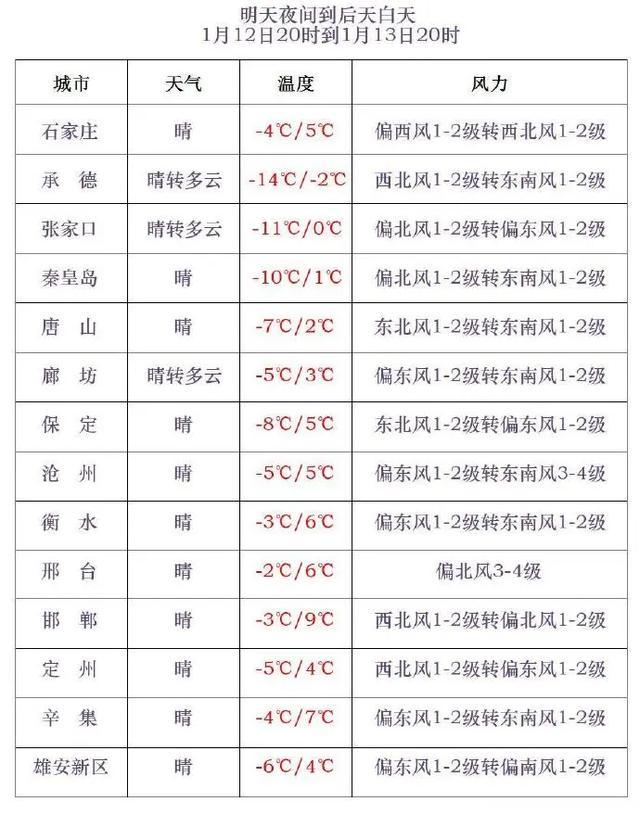 明天夜间到后天白天
1月12日20时到1月13日20时

| 城市 | 天气 | 温度 | 风力 |
|---|---|---|---|
| 石家庄 | 晴 | -4℃/5℃ | 偏西风1-2级转西北风1-2级 |
| 承 德 | 晴转多云 | -14℃/-2℃ | 西北风1-2级转东南风1-2级 |
| 张家口 | 晴转多云 | -11℃/0℃ | 偏北风1-2级转偏东风1-2级 |
| 秦皇岛 | 晴 | -10℃/1℃ | 偏北风1-2级转东南风1-2级 |
| 唐 山 | 晴 | -7℃/2℃ | 东北风1-2级转东南风1-2级 |
| 廊 坊 | 晴转多云 | -5℃/3℃ | 偏东风1-2级转东南风1-2级 |
| 保 定 | 晴 | -8℃/5℃ | 东北风1-2级转偏东风1-2级 |
| 沧 州 | 晴 | -5℃/5℃ | 偏东风1-2级转东南风3-4级 |
| 衡 水 | 晴 | -3℃/6℃ | 偏东风1-2级转东南风1-2级 |
| 邢 台 | 晴 | -2℃/6℃ | 偏北风3-4级 |
| 邯 郸 | 晴 | -3℃/9℃ | 西北风1-2级转偏北风1-2级 |
| 定 州 | 晴 | -5℃/4℃ | 西北风1-2级转偏东风1-2级 |
| 辛 集 | 晴 | -4℃/7℃ | 偏东风1-2级转东南风1-2级 |
| 雄安新区 | 晴 | -6℃/4℃ | 偏东风1-2级转偏南风1-2级 |